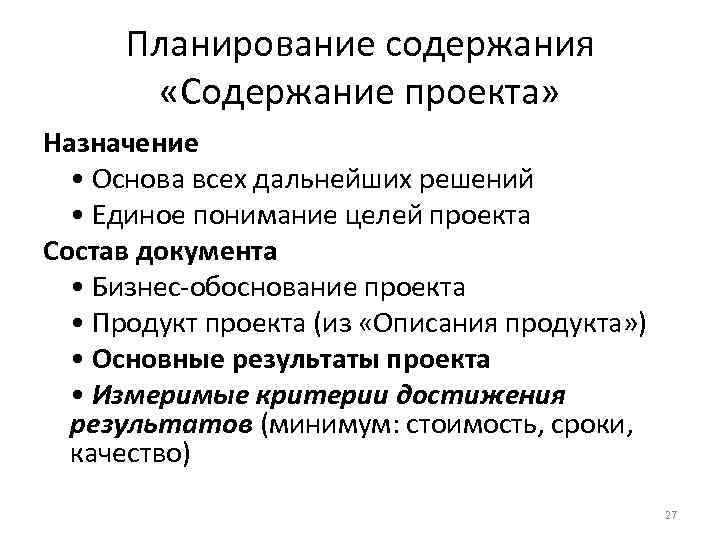 Планирование содержания «Содержание проекта»

Назначение

• Основа всех дальнейших решений

• Единое понимание целей проекта

Состав документа

• Бизнес-обоснование проекта

• Продукт проекта (из «Описания продукта»)

• Основные результаты проекта

• Измеримые критерии достижения результатов (минимум: стоимость, сроки, качество)

27